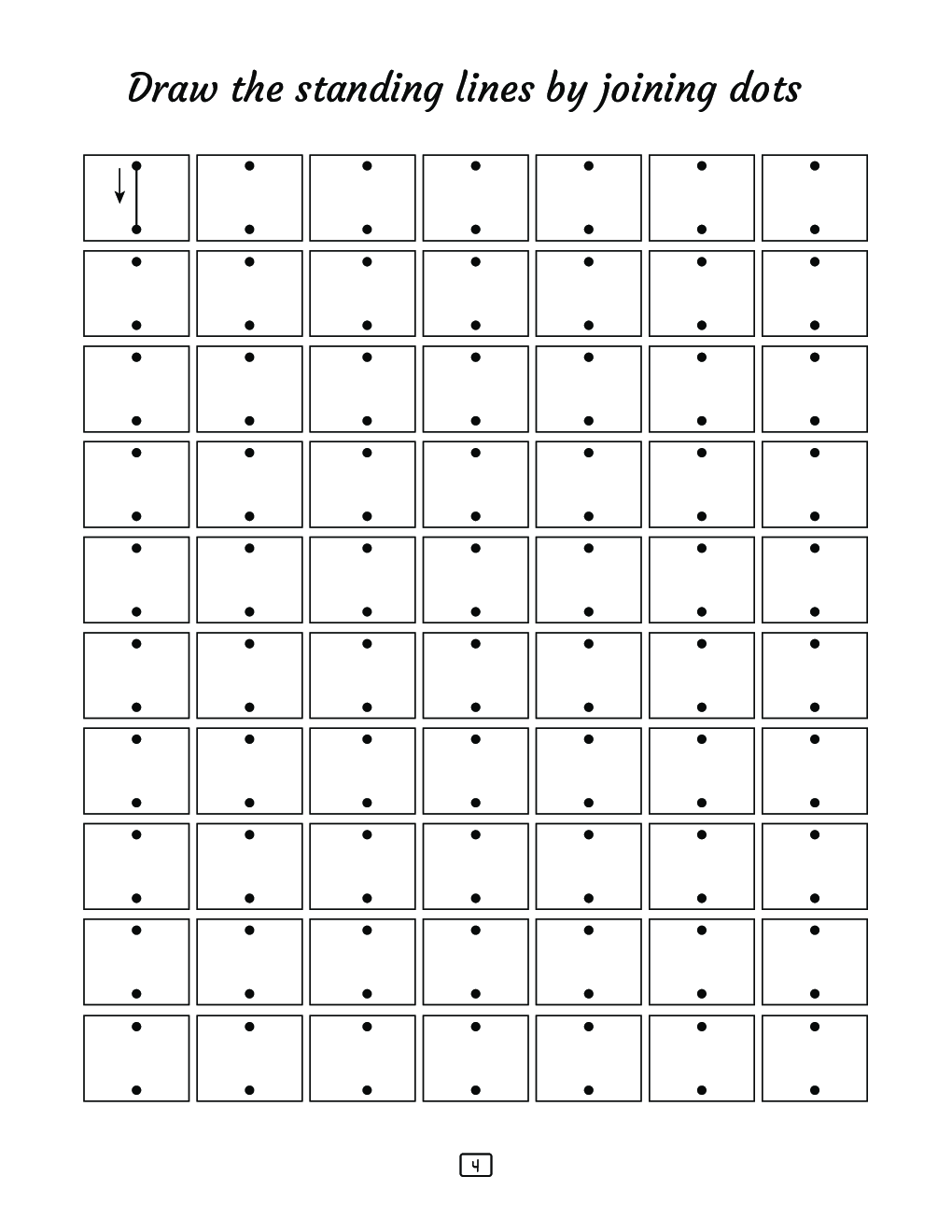 Draw the standing lines by joining dots

4